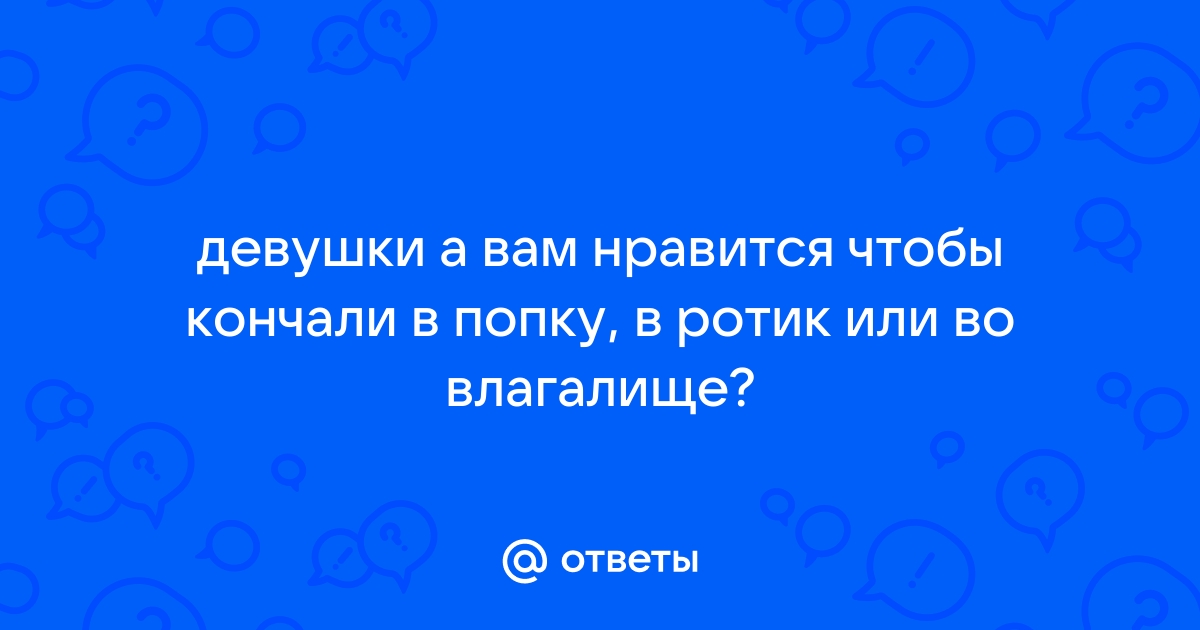 девушки а вам нравится чтобы кончали в попку, в ротик или во влагалище?

@ ответы